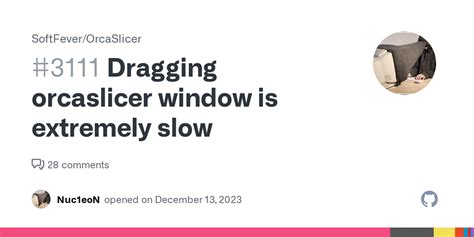 SoftFever/OrcaSlicer

#3111 Dragging orcaslicer window is extremely slow

28 comments

Nuc1eoN opened on December 13, 2023